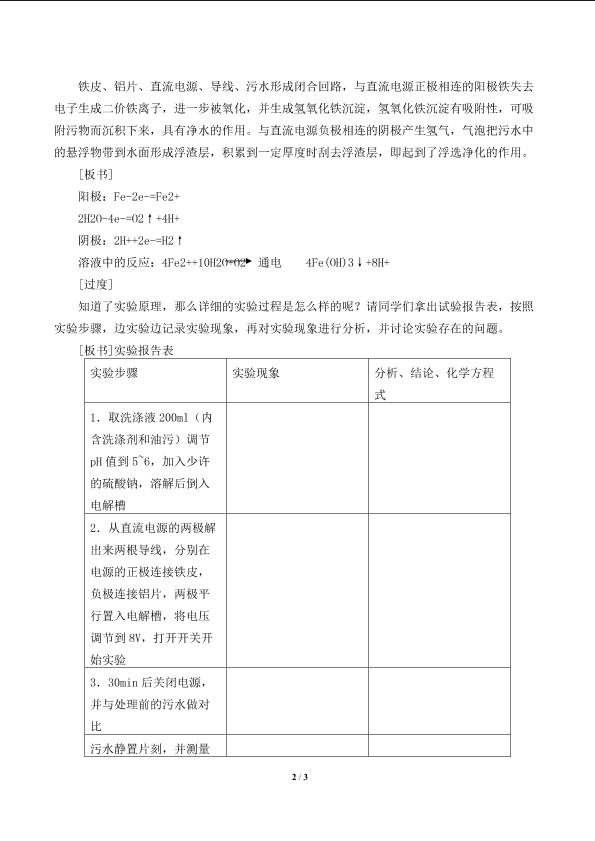 铁皮、铝片、直流电源、导线、污水形成闭合回路，与直流电源正极相连的阳极铁失去电子生成二价铁离子，进一步被氧化，并生成氢氧化铁沉淀，氢氧化铁沉淀有吸附性，可吸附污物而沉积下来，具有净水的作用。与直流电源负极相连的阴极产生氢气，气泡把污水中的悬浮物带到水面形成浮渣层，积累到一定厚度时刮去浮渣层，即起到了浮选净化的作用。

[板书]

阳极：Fe-2e-=Fe2+

2H2O-4e-=O2↑+4H+

阴极：2H++2e-=H2↑

溶液中的反应：4Fe2++10H2O+O2 通电 4Fe(OH)3↓+8H+

[过度]

知道了实验原理，那么详细的实验过程是怎么样的呢？请同学们拿出试验报告表，按照实验步骤，边实验边记录实验现象，再对实验现象进行分析，并讨论实验存在的问题。

[板书]实验报告表

| 实验步骤 | 实验现象 | 分析、结论、化学方程式 |
|---|---|---|
| 1．取洗涤液 200ml（内含洗涤剂和油污）调节 pH 值到 5~6，加入少许的硫酸钠，溶解后倒入电解槽 | | |
| 2．从直流电源的两极解出来两根导线，分别在电源的正极连接铁皮，负极连接铝片，两极平行置入电解槽，将电压调节到 8V，打开开关开始实验 | | |
| 3．30min 后关闭电源，并与处理前的污水做对比 | | |
| 污水静置片刻，并测量 | | |

2 / 3